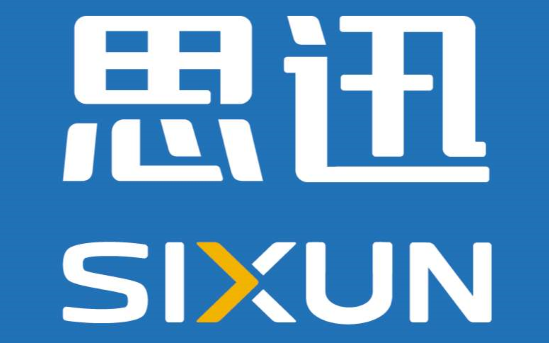 思迅

SIXUN